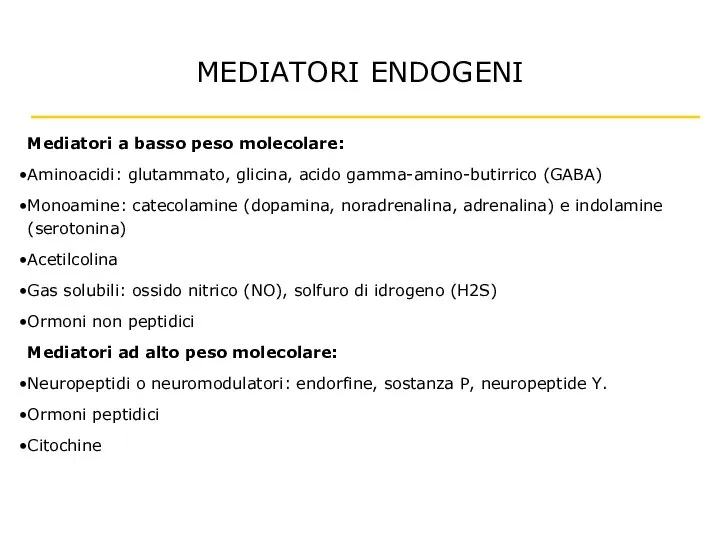 MEDIATORI ENDOGENI

Mediatori a basso peso molecolare:

•Aminoacidi: glutammato, glicina, acido gamma-amino-butirrico (GABA)

•Monoamine: catecolamine (dopamina, noradrenalina, adrenalina) e indolamine (serotonina)

•Acetilcolina

•Gas solubili: ossido nitrico (NO), solfuro di idrogeno (H2S)

•Ormoni non peptidici

Mediatori ad alto peso molecolare:

•Neuropeptidi o neuromodulatori: endorfine, sostanza P, neuropeptide Y.

•Ormoni peptidici

•Citochine